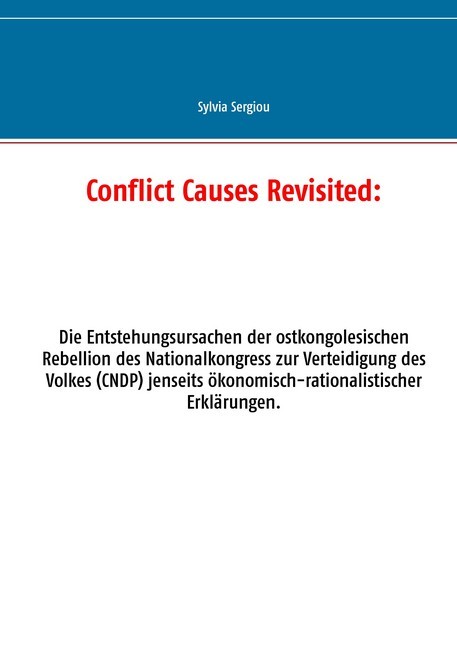 Sylvia Sergiou

Conflict Causes Revisited:

Die Entstehungsursachen der ostkongolesischen Rebellion des Nationalkongress zur Verteidigung des Volkes (CNDP) jenseits ökonomisch-rationalistischer Erklärungen.